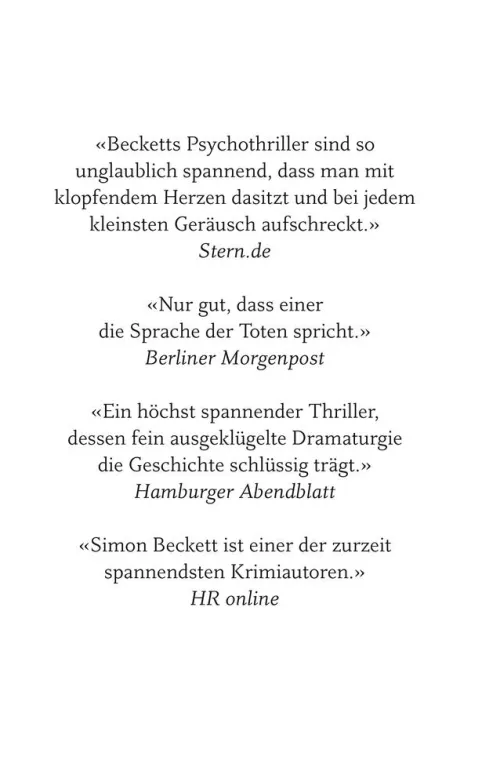 «Becketts Psychothriller sind so unglaublich spannend, dass man mit klopfendem Herzen dasitzt und bei jedem kleinsten Geräusch aufschreckt.»
Stern.de

«Nur gut, dass einer die Sprache der Toten spricht.»
Berliner Morgenpost

«Ein höchst spannender Thriller, dessen fein ausgeklügelte Dramaturgie die Geschichte schlüssig trägt.»
Hamburger Abendblatt

«Simon Beckett ist einer der zurzeit spannendsten Krimiautoren.»
HR online